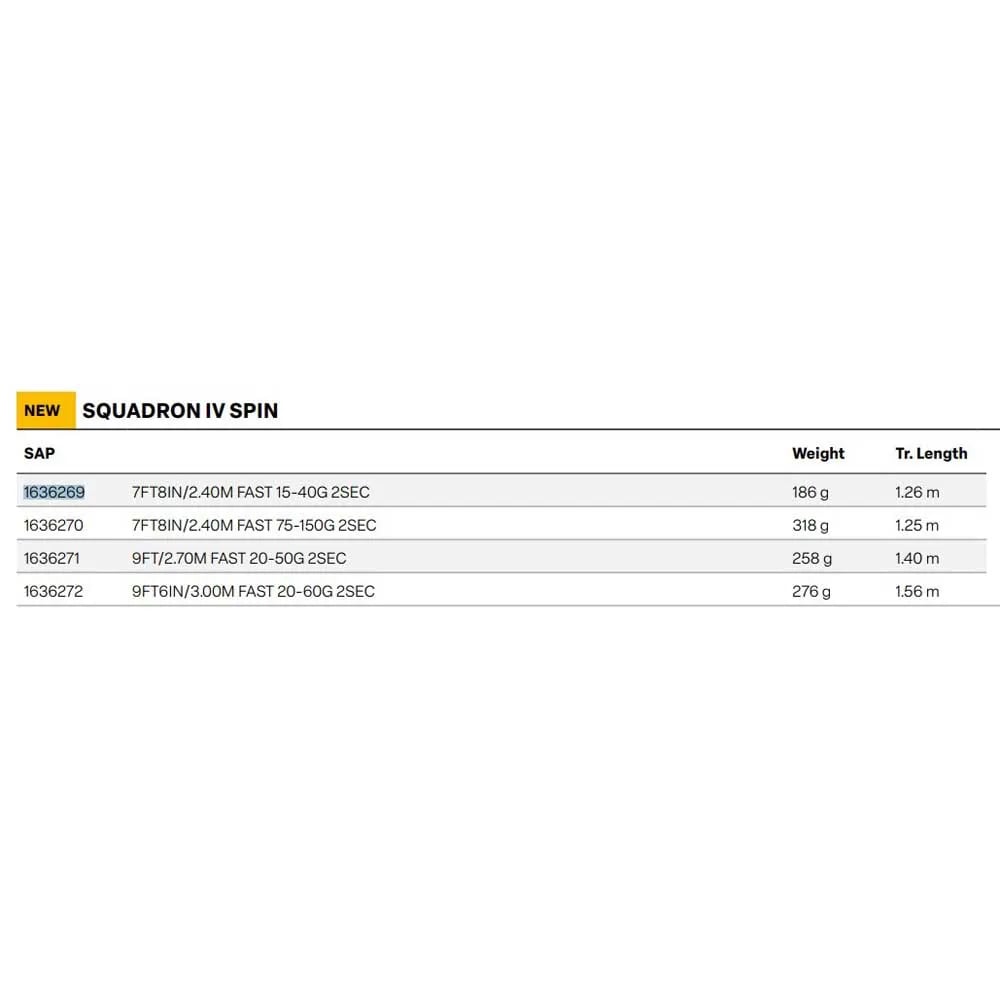 NEW SQUADRON IV SPIN

| SAP | | Weight | Tr. Length |
|---|---|---|---|
| 1636269 | 7FT8IN/2.40M FAST 15-40G 2SEC | 186 g | 1.26 m |
| 1636270 | 7FT8IN/2.40M FAST 75-150G 2SEC | 318 g | 1.25 m |
| 1636271 | 9FT/2.70M FAST 20-50G 2SEC | 258 g | 1.40 m |
| 1636272 | 9FT6IN/3.00M FAST 20-60G 2SEC | 276 g | 1.56 m |